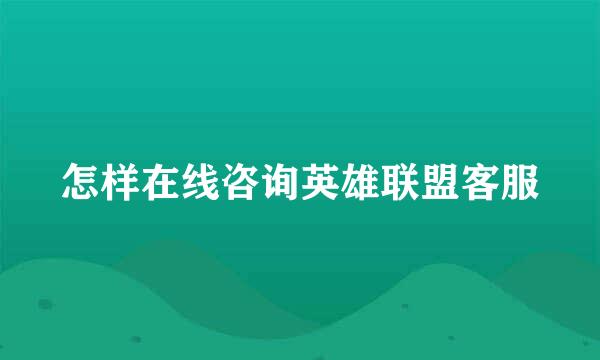 怎样在线咨询英雄联盟客服